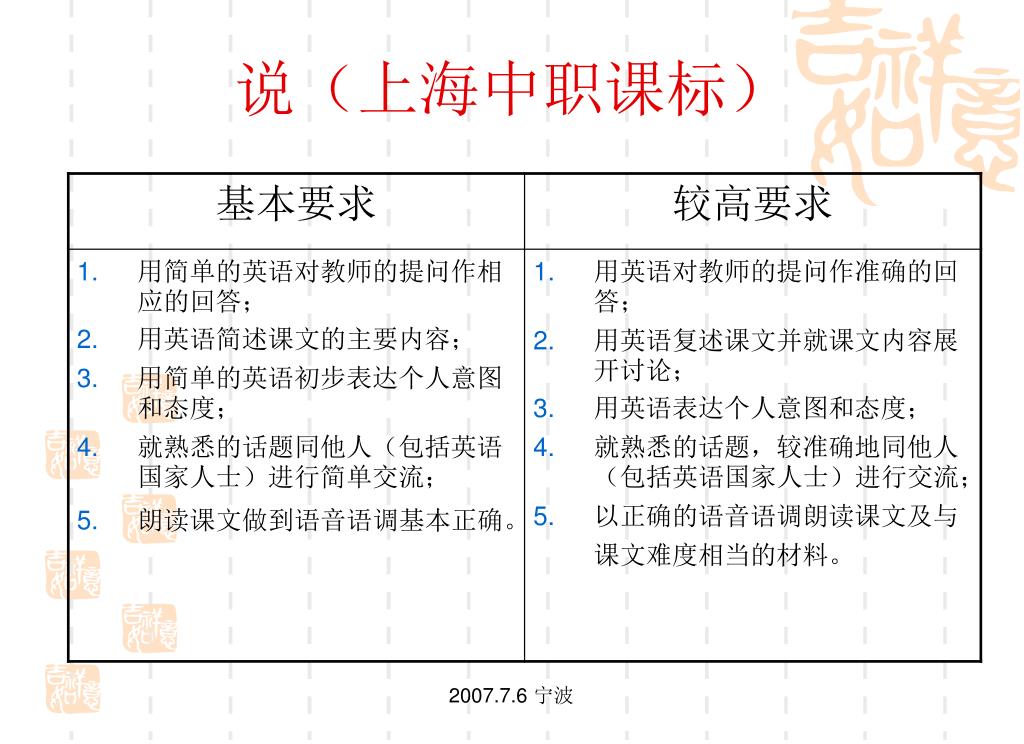 说（上海中职课标）

| 基本要求 | 较高要求 |
|---|---|
| 1. 用简单的英语对教师的提问作相应的回答；<br>2. 用英语简述课文的主要内容；<br>3. 用简单的英语初步表达个人意图和态度；<br>4. 就熟悉的话题同他人（包括英语国家人士）进行简单交流；<br>5. 朗读课文做到语音语调基本正确。 | 1. 用英语对教师的提问作准确的回答；<br>2. 用英语复述课文并就课文内容展开讨论；<br>3. 用英语表达个人意图和态度；<br>4. 就熟悉的话题，较准确地同他人（包括英语国家人士）进行交流；<br>5. 以正确的语音语调朗读课文及与课文难度相当的材料。 |

2007.7.6 宁波